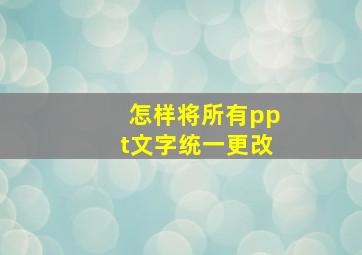 怎样将所有ppt文字统一更改